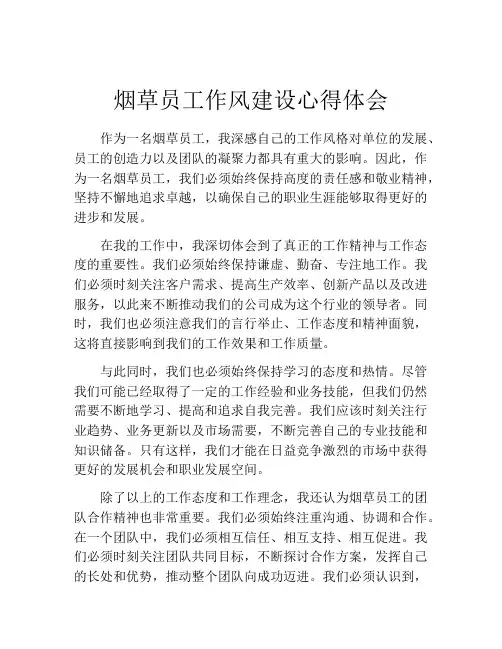 烟草员工作风建设心得体会

作为一名烟草员工，我深感自己的工作风格对单位的发展、员工的创造力以及团队的凝聚力都具有重大的影响。因此，作为一名烟草员工，我们必须始终保持高度的责任感和敬业精神，坚持不懈地追求卓越，以确保自己的职业生涯能够取得更好的进步和发展。

在我的工作中，我深切体会到了真正的工作精神与工作态度的重要性。我们必须始终保持谦虚、勤奋、专注地工作。我们必须时刻关注客户需求、提高生产效率、创新产品以及改进服务，以此来不断推动我们的公司成为这个行业的领导者。同时，我们也必须注意我们的言行举止、工作态度和精神面貌，这将直接影响到我们的工作效果和工作质量。

与此同时，我们也必须始终保持学习的态度和热情。尽管我们可能已经取得了一定的工作经验和业务技能，但我们仍然需要不断地学习、提高和追求自我完善。我们应该时刻关注行业趋势、业务更新以及市场需要，不断完善自己的专业技能和知识储备。只有这样，我们才能在日益竞争激烈的市场中获得更好的发展机会和职业发展空间。

除了以上的工作态度和工作理念，我还认为烟草员工的团队合作精神也非常重要。我们必须始终注重沟通、协调和合作。在一个团队中，我们必须相互信任、相互支持、相互促进。我们必须时刻关注团队共同目标，不断探讨合作方案，发挥自己的长处和优势，推动整个团队向成功迈进。我们必须认识到，